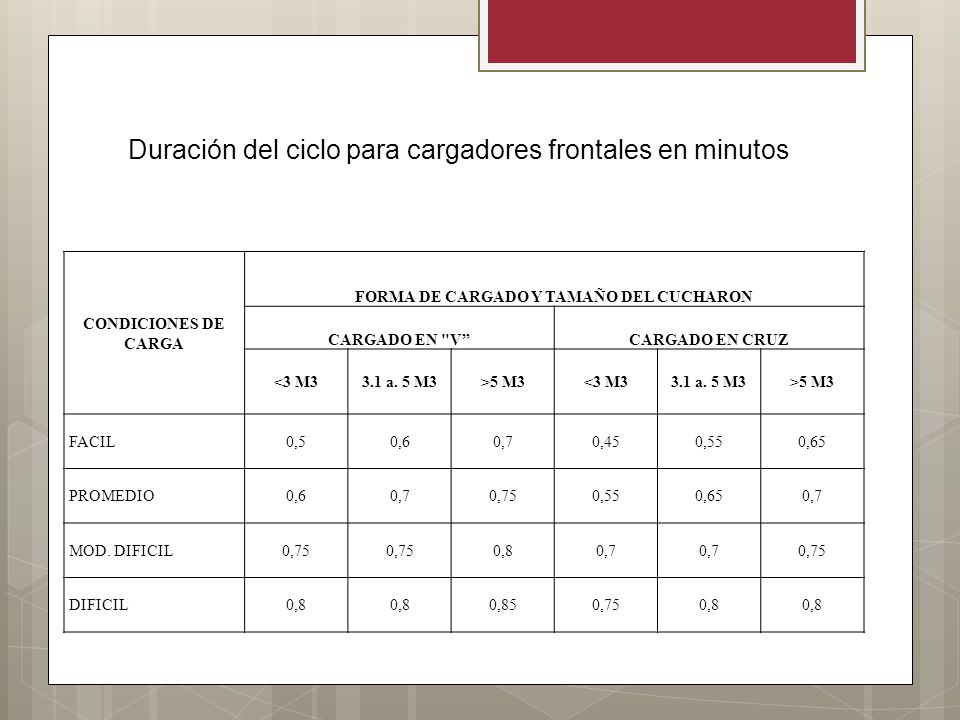 Duración del ciclo para cargadores frontales en minutos

| CONDICIONES DE CARGA | FORMA DE CARGADO Y TAMAÑO DEL CUCHARON | | | | | |
|---|---|---|---|---|---|---|
| | CARGADO EN "V" | | | CARGADO EN CRUZ | | |
| | <3 M3 | 3.1 a. 5 M3 | >5 M3 | <3 M3 | 3.1 a. 5 M3 | >5 M3 |
| FACIL | 0,5 | 0,6 | 0,7 | 0,45 | 0,55 | 0,65 |
| PROMEDIO | 0,6 | 0,7 | 0,75 | 0,55 | 0,65 | 0,7 |
| MOD. DIFICIL | 0,75 | 0,75 | 0,8 | 0,7 | 0,7 | 0,75 |
| DIFICIL | 0,8 | 0,8 | 0,85 | 0,75 | 0,8 | 0,8 |